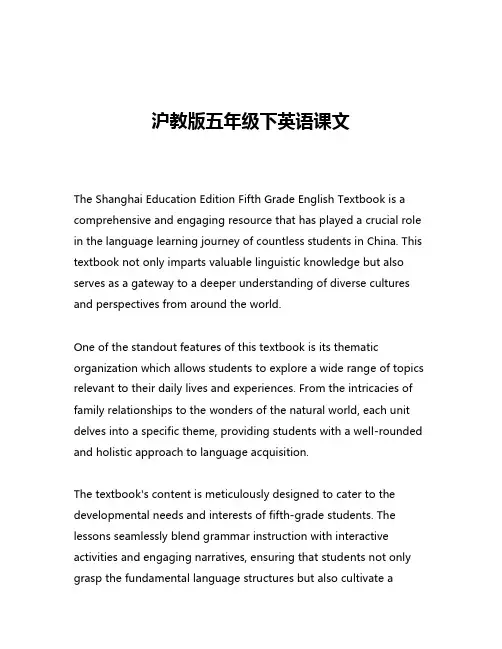 沪教版五年级下英语课文

The Shanghai Education Edition Fifth Grade English Textbook is a comprehensive and engaging resource that has played a crucial role in the language learning journey of countless students in China. This textbook not only imparts valuable linguistic knowledge but also serves as a gateway to a deeper understanding of diverse cultures and perspectives from around the world.

One of the standout features of this textbook is its thematic organization which allows students to explore a wide range of topics relevant to their daily lives and experiences. From the intricacies of family relationships to the wonders of the natural world, each unit delves into a specific theme, providing students with a well-rounded and holistic approach to language acquisition.

The textbook's content is meticulously designed to cater to the developmental needs and interests of fifth-grade students. The lessons seamlessly blend grammar instruction with interactive activities and engaging narratives, ensuring that students not only grasp the fundamental language structures but also cultivate a